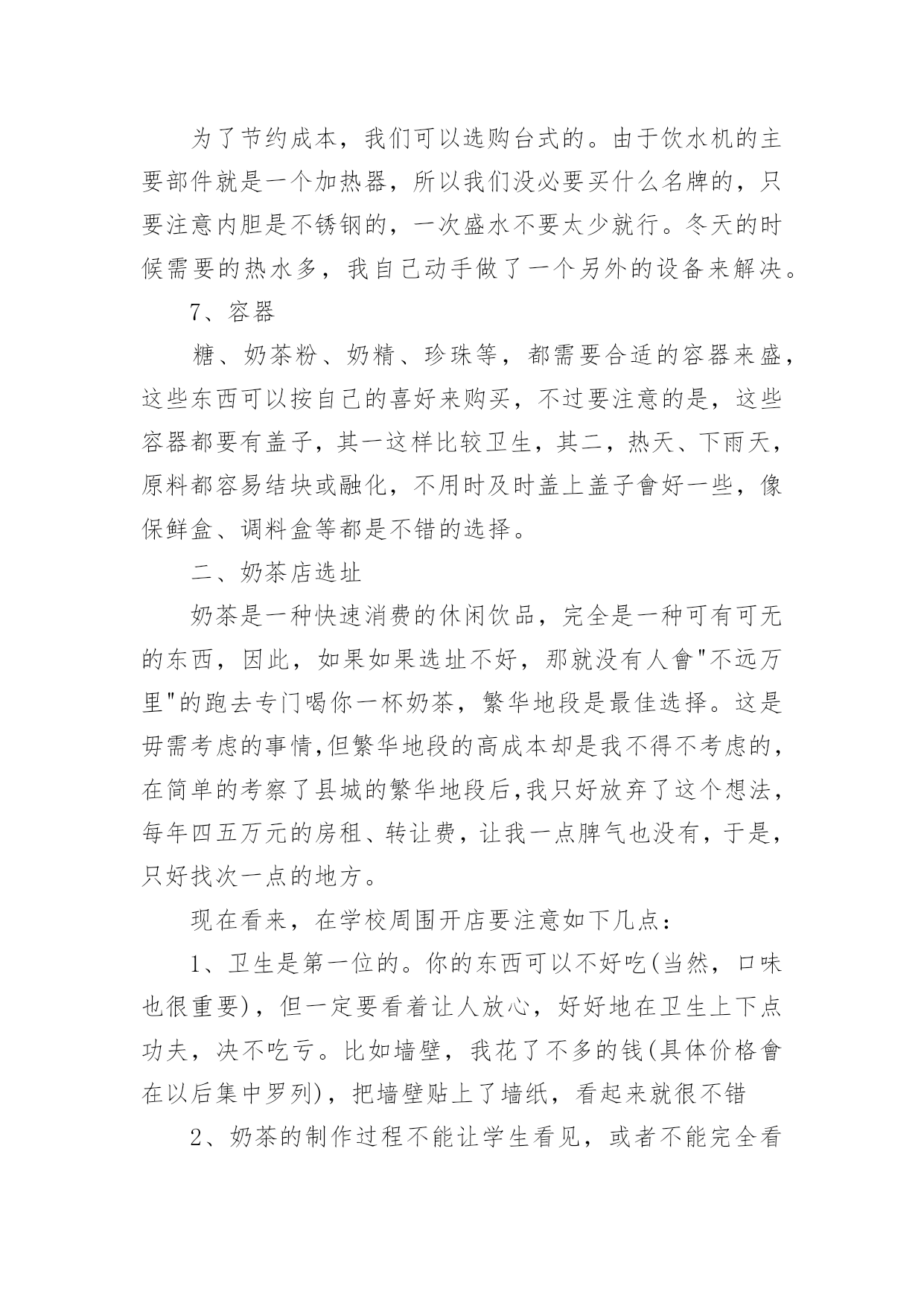 为了节约成本，我们可以选购台式的。由于饮水机的主要部件就是一个加热器，所以我们没必要买什么名牌的，只要注意内胆是不锈钢的，一次盛水不要太少就行。冬天的时候需要的热水多，我自己动手做了一个另外的设备来解决。

7、容器

糖、奶茶粉、奶精、珍珠等，都需要合适的容器来盛，这些东西可以按自己的喜好来购买，不过要注意的是，这些容器都要有盖子，其一这样比较卫生，其二，热天、下雨天，原料都容易结块或融化，不用时及时盖上盖子會好一些，像保鲜盒、调料盒等都是不错的选择。

二、奶茶店选址

奶茶是一种快速消费的休闲饮品，完全是一种可有可无的东西，因此，如果如果选址不好，那就没有人會"不远万里"的跑去专门喝你一杯奶茶，繁华地段是最佳选择。这是毋需考虑的事情,但繁华地段的高成本却是我不得不考虑的，在简单的考察了县城的繁华地段后,我只好放弃了这个想法，每年四五万元的房租、转让费，让我一点脾气也没有，于是，只好找次一点的地方。

现在看来，在学校周围开店要注意如下几点：

1、卫生是第一位的。你的东西可以不好吃(当然，口味也很重要)，但一定要看着让人放心，好好地在卫生上下点功夫，决不吃亏。比如墙壁，我花了不多的钱(具体价格會在以后集中罗列)，把墙壁贴上了墙纸，看起来就很不错

2、奶茶的制作过程不能让学生看见，或者不能完全看